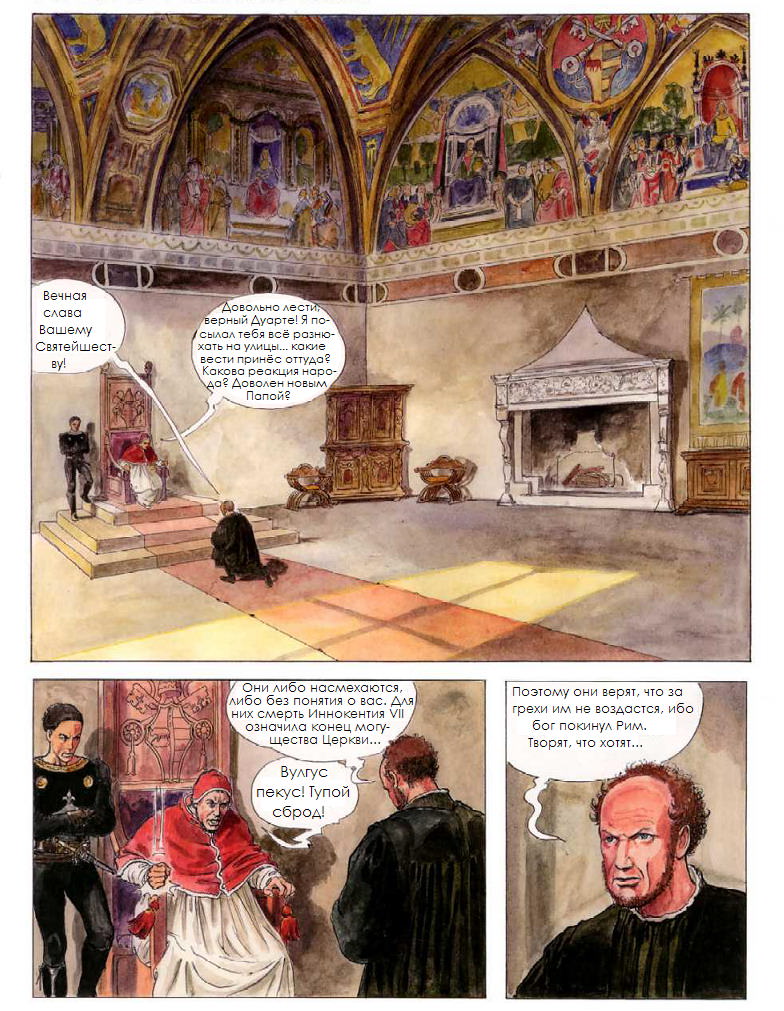 Вечная слава Вашему Святейшеству!

Довольно лести, верный Дуарте! Я посылал тебя всё разнюхать на улицы... какие вести принёс оттуда? Какова реакция народа? Доволен новым Папой?

Они либо насмехаются, либо без понятия о вас. Для них смерть Иннокентия VII означила конец могущества Церкви...

Вулгус пекус! Тупой сброд!

Поэтому они верят, что за грехи им не воздастся, ибо бог покинул Рим. Творят, что хотят...